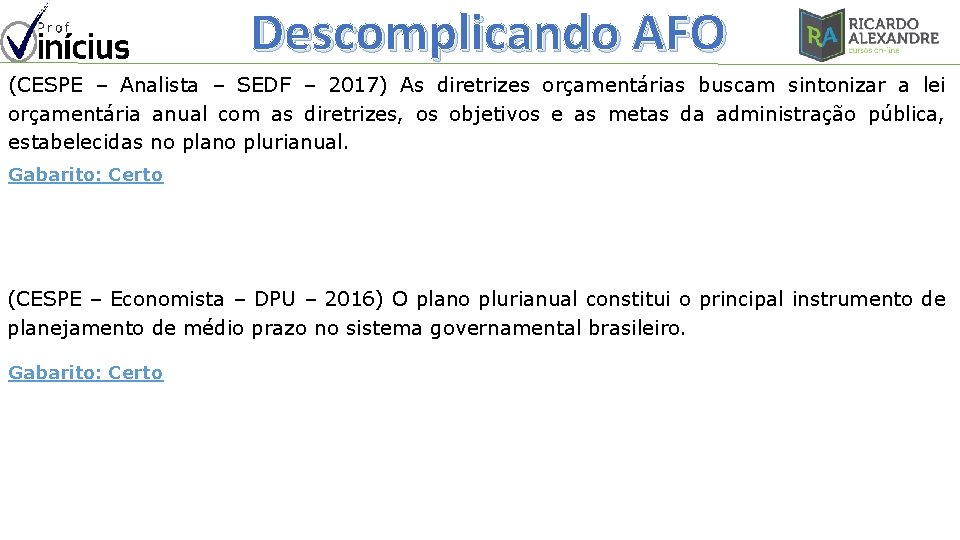 Prof Vinícius

Descomplicando AFO

RA RICARDO ALEXANDRE cursos on-line

(CESPE – Analista – SEDF – 2017) As diretrizes orçamentárias buscam sintonizar a lei orçamentária anual com as diretrizes, os objetivos e as metas da administração pública, estabelecidas no plano plurianual.

Gabarito: Certo

(CESPE – Economista – DPU – 2016) O plano plurianual constitui o principal instrumento de planejamento de médio prazo no sistema governamental brasileiro.

Gabarito: Certo